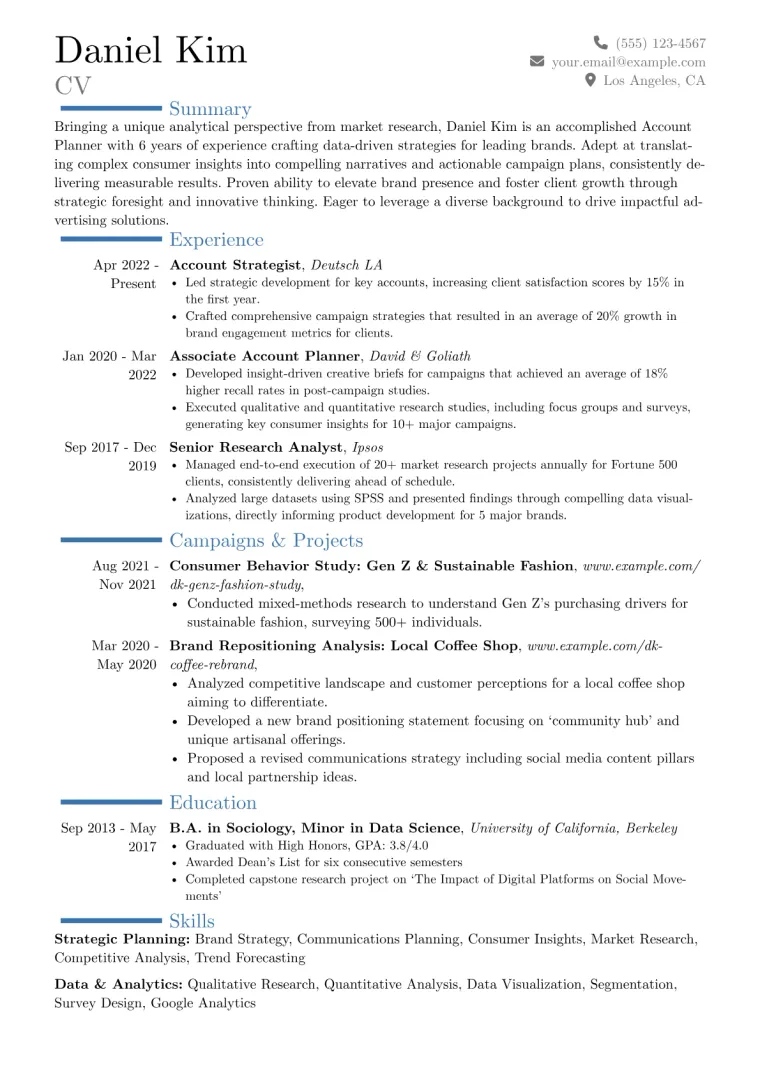 Daniel Kim
CV

(555) 123-4567
your.email@example.com
Los Angeles, CA

Summary

Bringing a unique analytical perspective from market research, Daniel Kim is an accomplished Account Planner with 6 years of experience crafting data-driven strategies for leading brands. Adept at translating complex consumer insights into compelling narratives and actionable campaign plans, consistently delivering measurable results. Proven ability to elevate brand presence and foster client growth through strategic foresight and innovative thinking. Eager to leverage a diverse background to drive impactful advertising solutions.

Experience

Apr 2022 - Present
Account Strategist, Deutsch LA
• Led strategic development for key accounts, increasing client satisfaction scores by 15% in the first year.
• Crafted comprehensive campaign strategies that resulted in an average of 20% growth in brand engagement metrics for clients.

Jan 2020 - Mar 2022
Associate Account Planner, David & Goliath
• Developed insight-driven creative briefs for campaigns that achieved an average of 18% higher recall rates in post-campaign studies.
• Executed qualitative and quantitative research studies, including focus groups and surveys, generating key consumer insights for 10+ major campaigns.

Sep 2017 - Dec 2019
Senior Research Analyst, Ipsos
• Managed end-to-end execution of 20+ market research projects annually for Fortune 500 clients, consistently delivering ahead of schedule.
• Analyzed large datasets using SPSS and presented findings through compelling data visualizations, directly informing product development for 5 major brands.

Campaigns & Projects

Aug 2021 - Nov 2021
Consumer Behavior Study: Gen Z & Sustainable Fashion, www.example.com/dk-genz-fashion-study,
• Conducted mixed-methods research to understand Gen Z's purchasing drivers for sustainable fashion, surveying 500+ individuals.

Mar 2020 - May 2020
Brand Repositioning Analysis: Local Coffee Shop, www.example.com/dk-coffee-rebrand,
• Analyzed competitive landscape and customer perceptions for a local coffee shop aiming to differentiate.
• Developed a new brand positioning statement focusing on 'community hub' and unique artisanal offerings.
• Proposed a revised communications strategy including social media content pillars and local partnership ideas.

Education

Sep 2013 - May 2017
B.A. in Sociology, Minor in Data Science, University of California, Berkeley
• Graduated with High Honors, GPA: 3.8/4.0
• Awarded Dean's List for six consecutive semesters
• Completed capstone research project on 'The Impact of Digital Platforms on Social Movements'

Skills

Strategic Planning: Brand Strategy, Communications Planning, Consumer Insights, Market Research, Competitive Analysis, Trend Forecasting

Data & Analytics: Qualitative Research, Quantitative Analysis, Data Visualization, Segmentation, Survey Design, Google Analytics